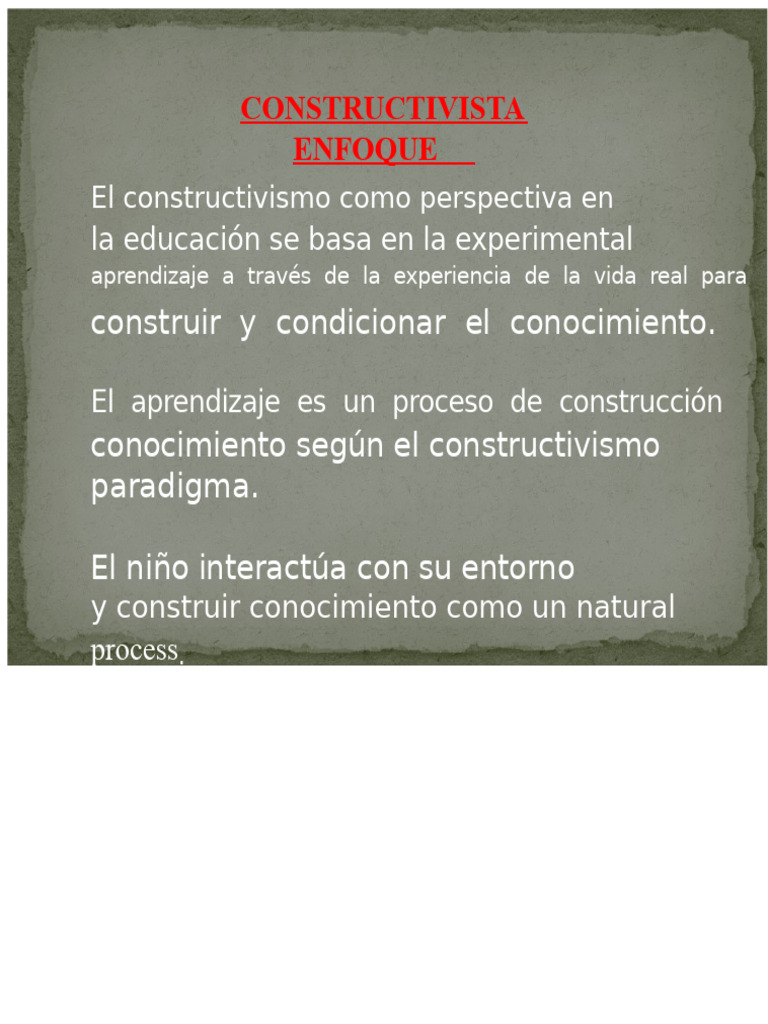 CONSTRUCTIVISTA
ENFOQUE

El constructivismo como perspectiva en la educación se basa en la experimental aprendizaje a través de la experiencia de la vida real para construir y condicionar el conocimiento.

El aprendizaje es un proceso de construcción conocimiento según el constructivismo paradigma.

El niño interactúa con su entorno y construir conocimiento como un natural process.